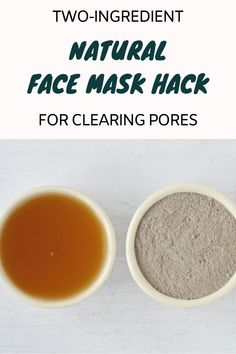 TWO-INGREDIENT

NATURAL FACE MASK HACK

FOR CLEARING PORES